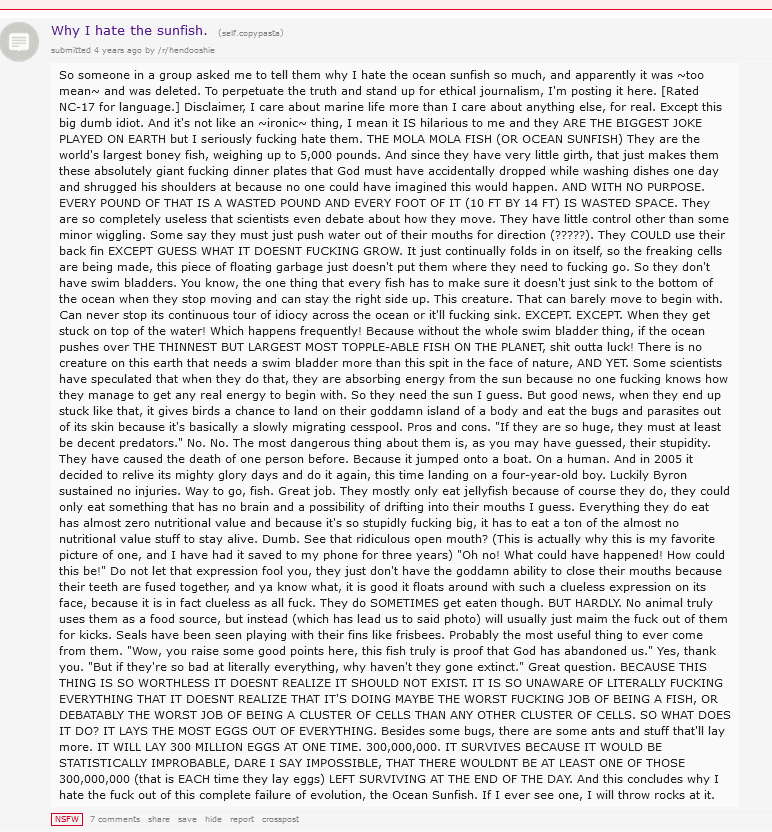 Why I hate the sunfish. (self.copypasta)

submitted 4 years ago by /r/hendooshie

So someone in a group asked me to tell them why I hate the ocean sunfish so much, and apparently it was ~too mean~ and was deleted. To perpetuate the truth and stand up for ethical journalism, I'm posting it here. [Rated NC-17 for language.] Disclaimer, I care about marine life more than I care about anything else, for real. Except this big dumb idiot. And it's not like an ~ironic~ thing, I mean it IS hilarious to me and they ARE THE BIGGEST JOKE PLAYED ON EARTH but I seriously fucking hate them. THE MOLA MOLA FISH (OR OCEAN SUNFISH) They are the world's largest boney fish, weighing up to 5,000 pounds. And since they have very little girth, that just makes them these absolutely giant fucking dinner plates that God must have accidentally dropped while washing dishes one day and shrugged his shoulders at because no one could have imagined this would happen. AND WITH NO PURPOSE. EVERY POUND OF THAT IS A WASTED POUND AND EVERY FOOT OF IT (10 FT BY 14 FT) IS WASTED SPACE. They are so completely useless that scientists even debate about how they move. They have little control other than some minor wiggling. Some say they must just push water out of their mouths for direction (?????). They COULD use their back fin EXCEPT GUESS WHAT IT DOESNT FUCKING GROW. It just continually folds in on itself, so the freaking cells are being made, this piece of floating garbage just doesn't put them where they need to fucking go. So they don't have swim bladders. You know, the one thing that every fish has to make sure it doesn't just sink to the bottom of the ocean when they stop moving and can stay the right side up. This creature. That can barely move to begin with. Can never stop its continuous tour of idiocy across the ocean or it'll fucking sink. EXCEPT. EXCEPT. When they get stuck on top of the water! Which happens frequently! Because without the whole swim bladder thing, if the ocean pushes over THE THINNEST BUT LARGEST MOST TOPPLE-ABLE FISH ON THE PLANET, shit outta luck! There is no creature on this earth that needs a swim bladder more than this spit in the face of nature, AND YET. Some scientists have speculated that when they do that, they are absorbing energy from the sun because no one fucking knows how they manage to get any real energy to begin with. So they need the sun I guess. But good news, when they end up stuck like that, it gives birds a chance to land on their goddamn island of a body and eat the bugs and parasites out of its skin because it's basically a slowly migrating cesspool. Pros and cons. "If they are so huge, they must at least be decent predators." No. No. The most dangerous thing about them is, as you may have guessed, their stupidity. They have caused the death of one person before. Because it jumped onto a boat. On a human. And in 2005 it decided to relive its mighty glory days and do it again, this time landing on a four-year-old boy. Luckily Byron sustained no injuries. Way to go, fish. Great job. They mostly only eat jellyfish because of course they do, they could only eat something that has no brain and a possibility of drifting into their mouths I guess. Everything they do eat has almost zero nutritional value and because it's so stupidly fucking big, it has to eat a ton of the almost no nutritional value stuff to stay alive. Dumb. See that ridiculous open mouth? (This is actually why this is my favorite picture of one, and I have had it saved to my phone for three years) "Oh no! What could have happened! How could this be!" Do not let that expression fool you, they just don't have the goddamn ability to close their mouths because their teeth are fused together, and ya know what, it is good it floats around with such a clueless expression on its face, because it is in fact clueless as all fuck. They do SOMETIMES get eaten though. BUT HARDLY. No animal truly uses them as a food source, but instead (which has lead us to said photo) will usually just maim the fuck out of them for kicks. Seals have been seen playing with their fins like frisbees. Probably the most useful thing to ever come from them. "Wow, you raise some good points here, this fish truly is proof that God has abandoned us." Yes, thank you. "But if they're so bad at literally everything, why haven't they gone extinct." Great question. BECAUSE THIS THING IS SO WORTHLESS IT DOESNT REALIZE IT SHOULD NOT EXIST. IT IS SO UNAWARE OF LITERALLY FUCKING EVERYTHING THAT IT DOESNT REALIZE THAT IT'S DOING MAYBE THE WORST FUCKING JOB OF BEING A FISH, OR DEBATABLY THE WORST JOB OF BEING A CLUSTER OF CELLS THAN ANY OTHER CLUSTER OF CELLS. SO WHAT DOES IT DO? IT LAYS THE MOST EGGS OUT OF EVERYTHING. Besides some bugs, there are some ants and stuff that'll lay more. IT WILL LAY 300 MILLION EGGS AT ONE TIME. 300,000,000. IT SURVIVES BECAUSE IT WOULD BE STATISTICALLY IMPROBABLE, DARE I SAY IMPOSSIBLE, THAT THERE WOULDNT BE AT LEAST ONE OF THOSE 300,000,000 (that is EACH time they lay eggs) LEFT SURVIVING AT THE END OF THE DAY. And this concludes why I hate the fuck out of this complete failure of evolution, the Ocean Sunfish. If I ever see one, I will throw rocks at it.

NSFW 7 comments share save hide report crosspost